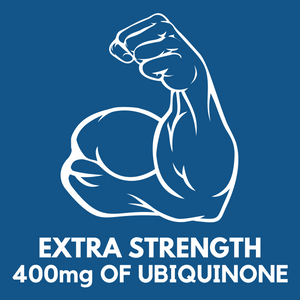 EXTRA STRENGTH
400mg OF UBIQUINONE